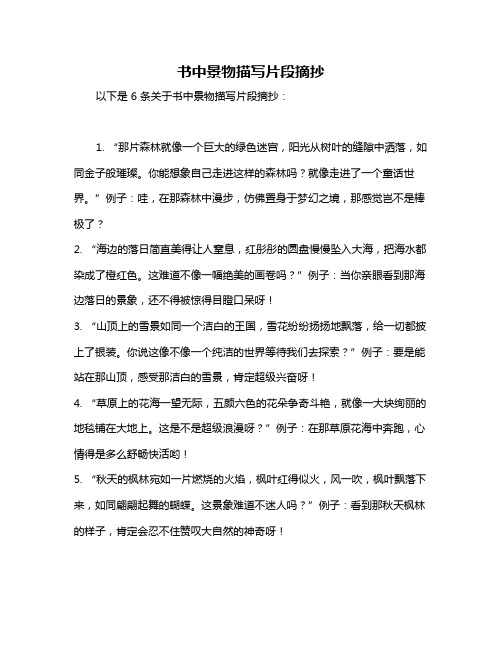 书中景物描写片段摘抄

以下是 6 条关于书中景物描写片段摘抄：

1. “那片森林就像一个巨大的绿色迷宫，阳光从树叶的缝隙中洒落，如同金子般璀璨。你能想象自己走进这样的森林吗？就像走进了一个童话世界。” 例子：哇，在那森林中漫步，仿佛置身于梦幻之境，那感觉岂不是棒极了？

2. “海边的落日简直美得让人窒息，红彤彤的圆盘慢慢坠入大海，把海水都染成了橙红色。这难道不像一幅绝美的画卷吗？” 例子：当你亲眼看到那海边落日的景象，还不得被惊得目瞪口呆呀！

3. “山顶上的雪景如同一个洁白的王国，雪花纷纷扬扬地飘落，给一切都披上了银装。你说这像不像一个纯洁的世界等待我们去探索？” 例子：要是能站在那山顶，感受那洁白的雪景，肯定超级兴奋呀！

4. “草原上的花海一望无际，五颜六色的花朵争奇斗艳，就像一大块绚丽的地毯铺在大地上。这是不是超级浪漫呀？” 例子：在那草原花海中奔跑，心情得是多么舒畅快活哟！

5. “秋天的枫林宛如一片燃烧的火焰，枫叶红得似火，风一吹，枫叶飘落下来，如同翩翩起舞的蝴蝶。这景象难道不迷人吗？” 例子：看到那秋天枫林的样子，肯定会忍不住赞叹大自然的神奇呀！